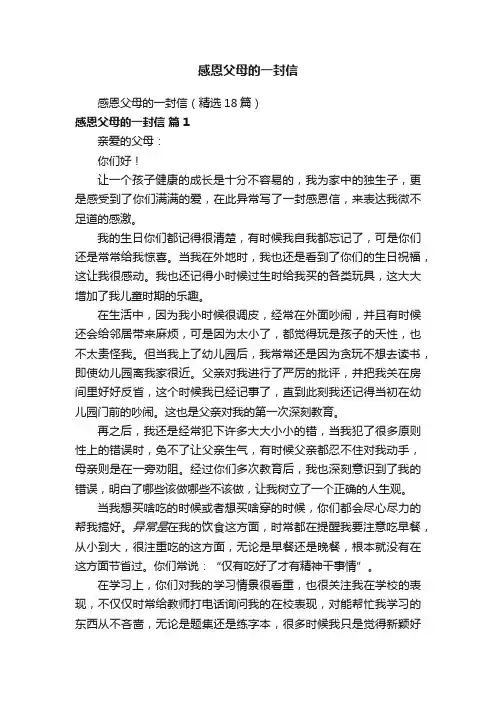 感恩父母的一封信

感恩父母的一封信（精选18篇）

感恩父母的一封信 篇1

亲爱的父母：

你们好！

让一个孩子健康的成长是十分不容易的，我为家中的独生子，更是感受到了你们满满的爱，在此异常写了一封感恩信，来表达我微不足道的感激。

我的生日你们都记得很清楚，有时候我自我都忘记了，可是你们还是常常给我惊喜。当我在外地时，我也还是看到了你们的生日祝福，这让我很感动。我也还记得小时候过生时给我买的各类玩具，这大大增加了我儿童时期的乐趣。

在生活中，因为我小时候很调皮，经常在外面吵闹，并且有时候还会给邻居带来麻烦，可是因为太小了，都觉得玩是孩子的天性，也不太责怪我。但当我上了幼儿园后，我常常还是因为贪玩不想去读书，即使幼儿园离我家很近。父亲对我进行了严厉的批评，并把我关在房间里好好反省，这个时候我已经记事了，直到此刻我还记得当初在幼儿园门前的吵闹。这也是父亲对我的第一次深刻教育。

再之后，我还是经常犯下许多大大小小的错，当我犯了很多原则性上的错误时，免不了让父亲生气，有时候父亲都忍不住对我动手，母亲则是在一旁劝阻。经过你们多次教育后，我也深刻意识到了我的错误，明白了哪些该做哪些不该做，让我树立了一个正确的人生观。

当我想买啥吃的时候或者想买啥穿的时候，你们都会尽心尽力的帮我搞好。异常是在我的饮食这方面，时常都在提醒我要注意吃早餐，从小到大，很注重吃的这方面，无论是早餐还是晚餐，根本就没有在这方面节省过。你们常说：“仅有吃好了才有精神干事情”。

在学习上，你们对我的学习情景很看重，也很关注我在学校的表现，不仅仅时常给教师打电话询问我的在校表现，对能帮忙我学习的东西从不吝啬，无论是题集还是练字本，很多时候我只是觉得新颖好